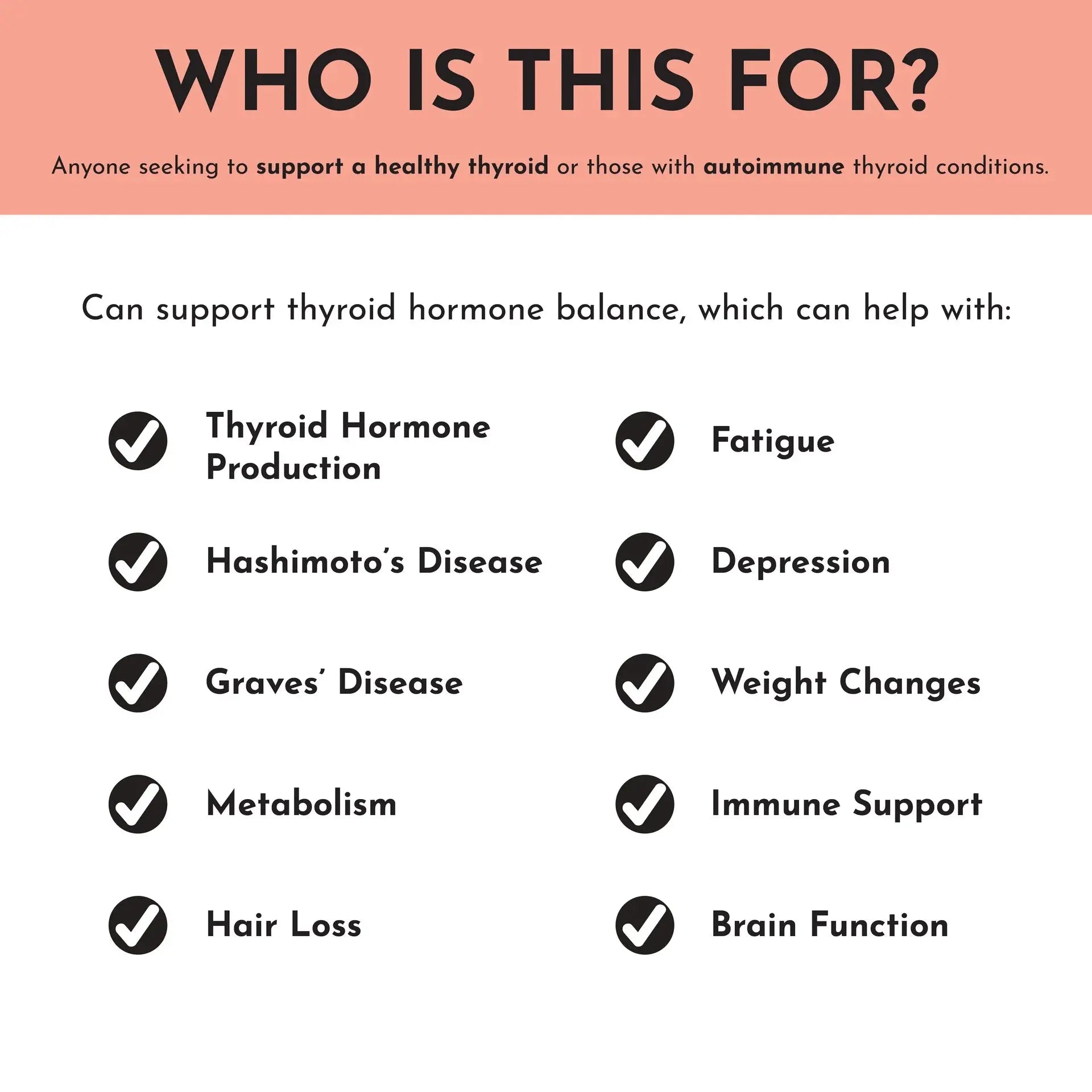 WHO IS THIS FOR?

Anyone seeking to support a healthy thyroid or those with autoimmune thyroid conditions.

Can support thyroid hormone balance, which can help with:

Thyroid Hormone Production

Hashimoto's Disease

Graves' Disease

Metabolism

Hair Loss

Fatigue

Depression

Weight Changes

Immune Support

Brain Function